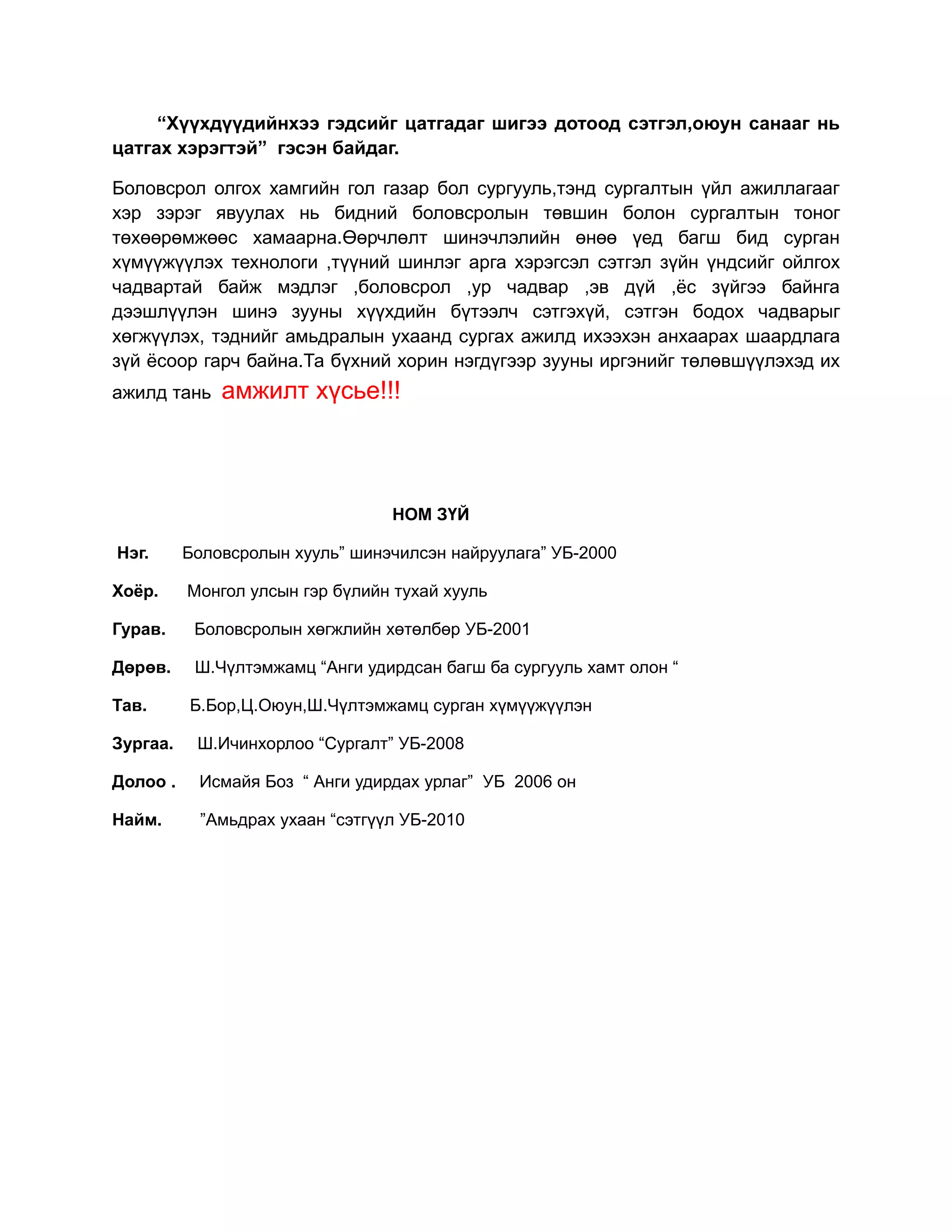 “Хүүхдүүдийнхээ гэдсийг цатгадаг шигээ дотоод сэтгэл,оюун санааг нь цатгах хэрэгтэй” гэсэн байдаг.

Боловсрол олгох хамгийн гол газар бол сургууль,тэнд сургалтын үйл ажиллагааг хэр зэрэг явуулах нь бидний боловсролын төвшин болон сургалтын тоног төхөөрөмжөөс хамаарна.Өөрчлөлт шинэчлэлийн өнөө үед багш бид сурган хүмүүжүүлэх технологи ,түүний шинлэг арга хэрэгсэл сэтгэл зүйн үндсийг ойлгох чадвартай байж мэдлэг ,боловсрол ,ур чадвар ,эв дүй ,ёс зүйгээ байнга дээшлүүлэн шинэ зууны хүүхдийн бүтээлч сэтгэхүй, сэтгэн бодох чадварыг хөгжүүлэх, тэднийг амьдралын ухаанд сургах ажилд ихээхэн анхаарах шаардлага зүй ёсоор гарч байна.Та бүхний хорин нэгдүгээр зууны иргэнийг төлөвшүүлэхэд их ажилд тань амжилт хүсье!!!

НОМ ЗҮЙ

Нэг. Боловсролын хууль” шинэчилсэн найруулага” УБ-2000

Хоёр. Монгол улсын гэр бүлийн тухай хууль

Гурав. Боловсролын хөгжлийн хөтөлбөр УБ-2001

Дөрөв. Ш.Чүлтэмжамц “Анги удирдсан багш ба сургууль хамт олон “

Тав. Б.Бор,Ц.Оюун,Ш.Чүлтэмжамц сурган хүмүүжүүлэн

Зургаа. Ш.Ичинхорлоо “Сургалт” УБ-2008

Долоо . Исмайя Боз “ Анги удирдах урлаг” УБ 2006 он

Найм. ”Амьдрах ухаан “сэтгүүл УБ-2010